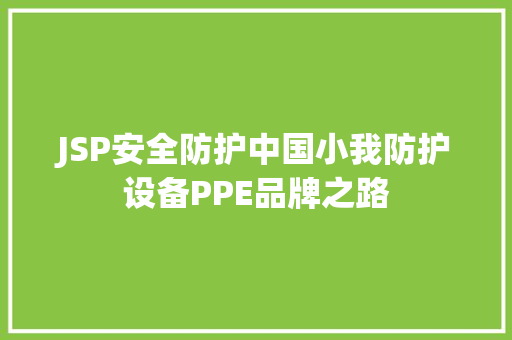 JSP安全防护中国小我防护设备PPE品牌之路